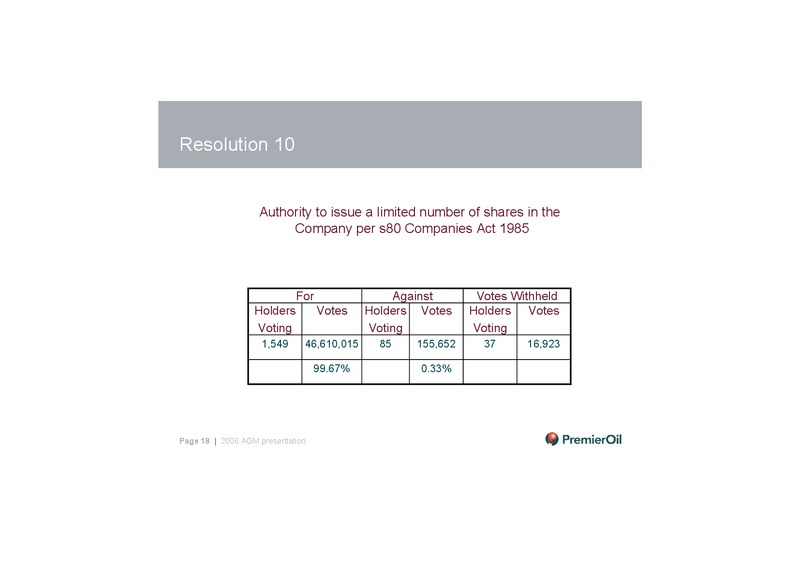 Resolution 10

Authority to issue a limited number of shares in the Company per s80 Companies Act 1985

| For | | Against | | Votes Withheld | |
|---|---|---|---|---|---|
| Holders Voting | Votes | Holders Voting | Votes | Holders Voting | Votes |
| 1,549 | 46,610,015 | 85 | 155,652 | 37 | 16,923 |
| | 99.67% | | 0.33% | | |

Page 18 | 2006 AGM presentation

PremierOil